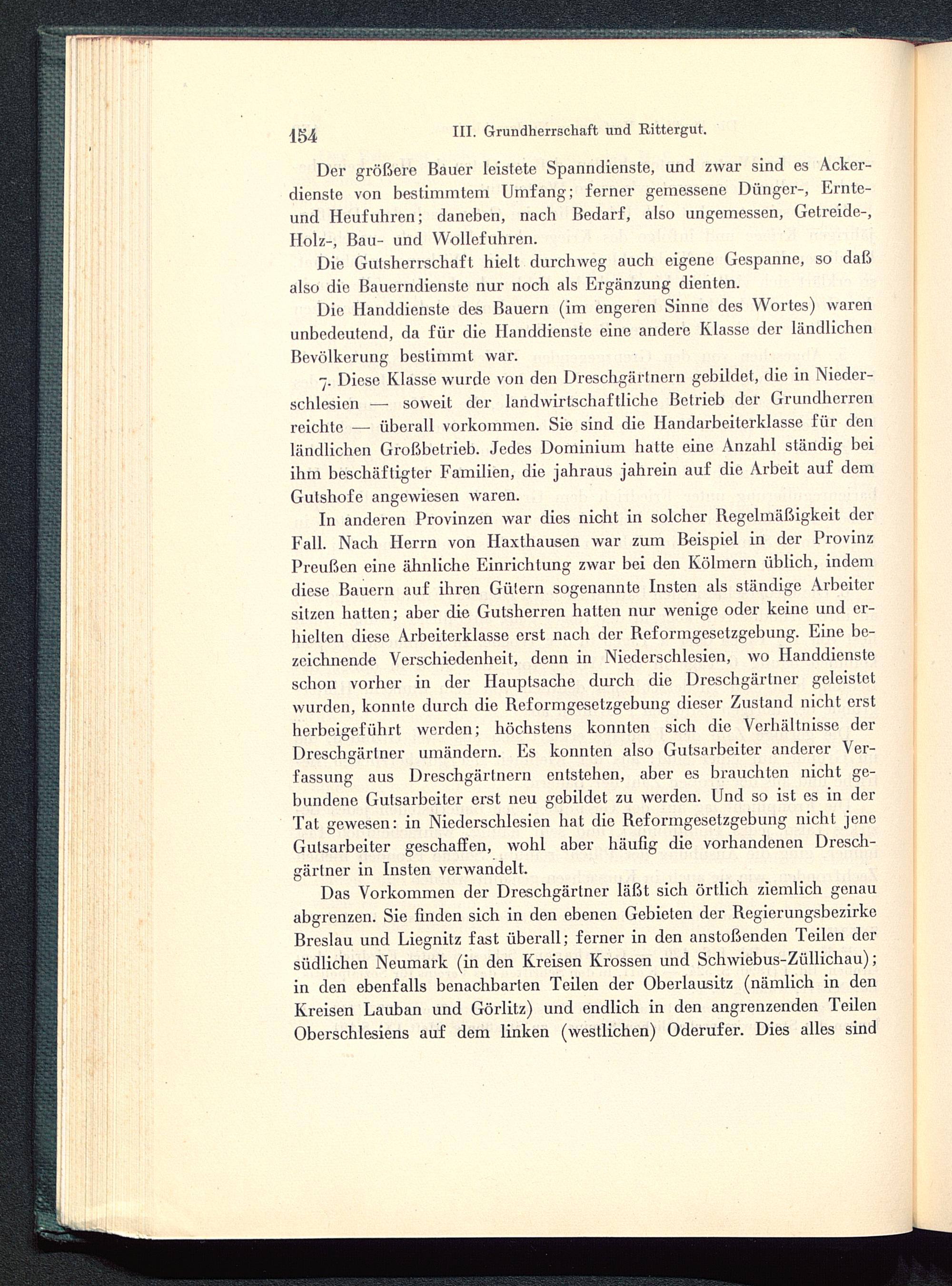 154 III. Grundherrschaft und Rittergut.

Der größere Bauer leistete Spanndienste, und zwar sind es Ackerdienste von bestimmtem Umfang; ferner gemessene Dünger-, Ernte- und Heufuhren; daneben, nach Bedarf, also ungemessen, Getreide-, Holz-, Bau- und Wollefuhren.

Die Gutsherrschaft hielt durchweg auch eigene Gespanne, so daß also die Bauerndienste nur noch als Ergänzung dienten.

Die Handdienste des Bauern (im engeren Sinne des Wortes) waren unbedeutend, da für die Handdienste eine andere Klasse der ländlichen Bevölkerung bestimmt war.

7. Diese Klasse wurde von den Dreschgärtnern gebildet, die in Niederschlesien — soweit der landwirtschaftliche Betrieb der Grundherren reichte — überall vorkommen. Sie sind die Handarbeiterklasse für den ländlichen Großbetrieb. Jedes Dominium hatte eine Anzahl ständig bei ihm beschäftigter Familien, die jahraus jahrein auf die Arbeit auf dem Gutshofe angewiesen waren.

In anderen Provinzen war dies nicht in solcher Regelmäßigkeit der Fall. Nach Herrn von Haxthausen war zum Beispiel in der Provinz Preußen eine ähnliche Einrichtung zwar bei den Kölmern üblich, indem diese Bauern auf ihren Gütern sogenannte Insten als ständige Arbeiter sitzen hatten; aber die Gutsherren hatten nur wenige oder keine und erhielten diese Arbeiterklasse erst nach der Reformgesetzgebung. Eine bezeichnende Verschiedenheit, denn in Niederschlesien, wo Handdienste schon vorher in der Hauptsache durch die Dreschgärtner geleistet wurden, konnte durch die Reformgesetzgebung dieser Zustand nicht erst herbeigeführt werden; höchstens konnten sich die Verhältnisse der Dreschgärtner umändern. Es konnten also Gutsarbeiter anderer Verfassung aus Dreschgärtnern entstehen, aber es brauchten nicht gebundene Gutsarbeiter erst neu gebildet zu werden. Und so ist es in der Tat gewesen: in Niederschlesien hat die Reformgesetzgebung nicht jene Gutsarbeiter geschaffen, wohl aber häufig die vorhandenen Dreschgärtner in Insten verwandelt.

Das Vorkommen der Dreschgärtner läßt sich örtlich ziemlich genau abgrenzen. Sie finden sich in den ebenen Gebieten der Regierungsbezirke Breslau und Liegnitz fast überall; ferner in den anstoßenden Teilen der südlichen Neumark (in den Kreisen Krossen und Schwiebus-Züllichau); in den ebenfalls benachbarten Teilen der Oberlausitz (nämlich in den Kreisen Lauban und Görlitz) und endlich in den angrenzenden Teilen Oberschlesiens auf dem linken (westlichen) Oderufer. Dies alles sind